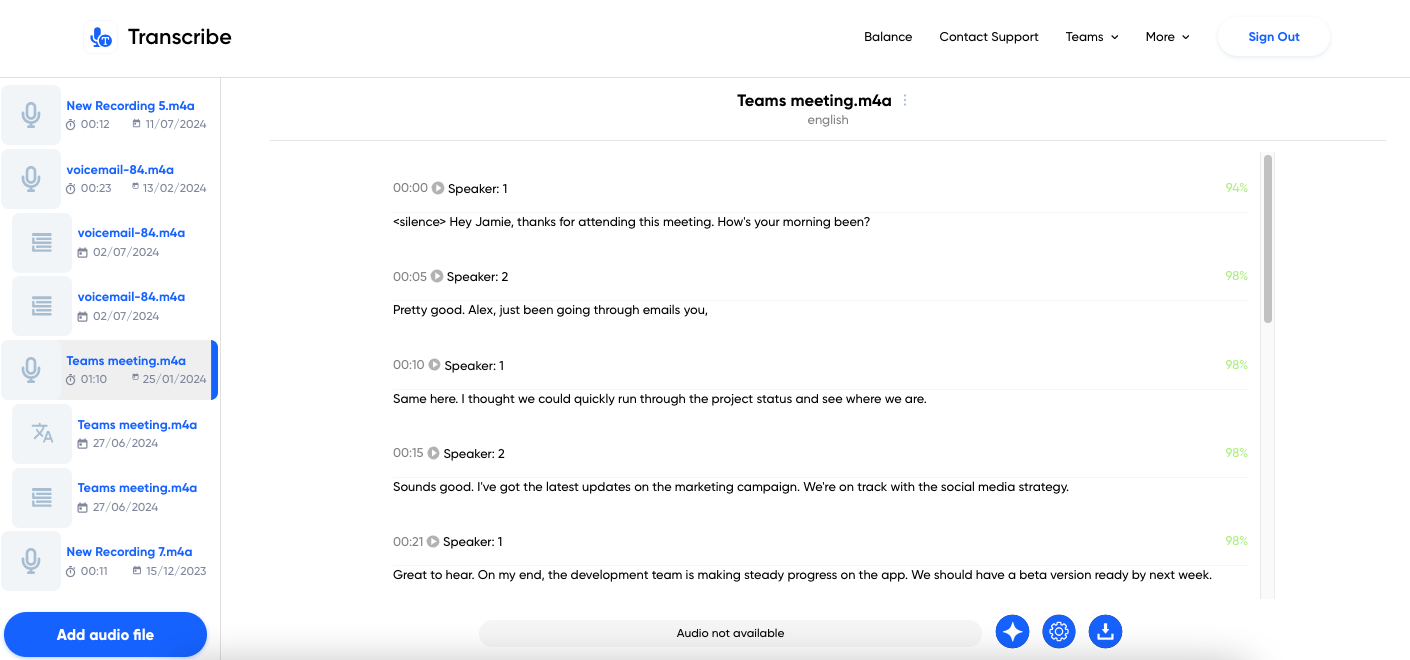 Transcribe

Balance Contact Support Teams More Sign Out

New Recording 5.m4a
00:12 11/07/2024

voicemail-84.m4a
00:23 13/02/2024

voicemail-84.m4a
02/07/2024

voicemail-84.m4a
02/07/2024

Teams meeting.m4a
01:10 25/01/2024

Teams meeting.m4a
27/06/2024

Teams meeting.m4a
27/06/2024

New Recording 7.m4a
00:11 15/12/2023

Add audio file

Teams meeting.m4a
english

00:00 Speaker: 1 94%
<silence> Hey Jamie, thanks for attending this meeting. How's your morning been?

00:05 Speaker: 2 98%
Pretty good. Alex, just been going through emails you,

00:10 Speaker: 1 98%
Same here. I thought we could quickly run through the project status and see where we are.

00:15 Speaker: 2 98%
Sounds good. I've got the latest updates on the marketing campaign. We're on track with the social media strategy.

00:21 Speaker: 1 98%
Great to hear. On my end, the development team is making steady progress on the app. We should have a beta version ready by next week.

Audio not available